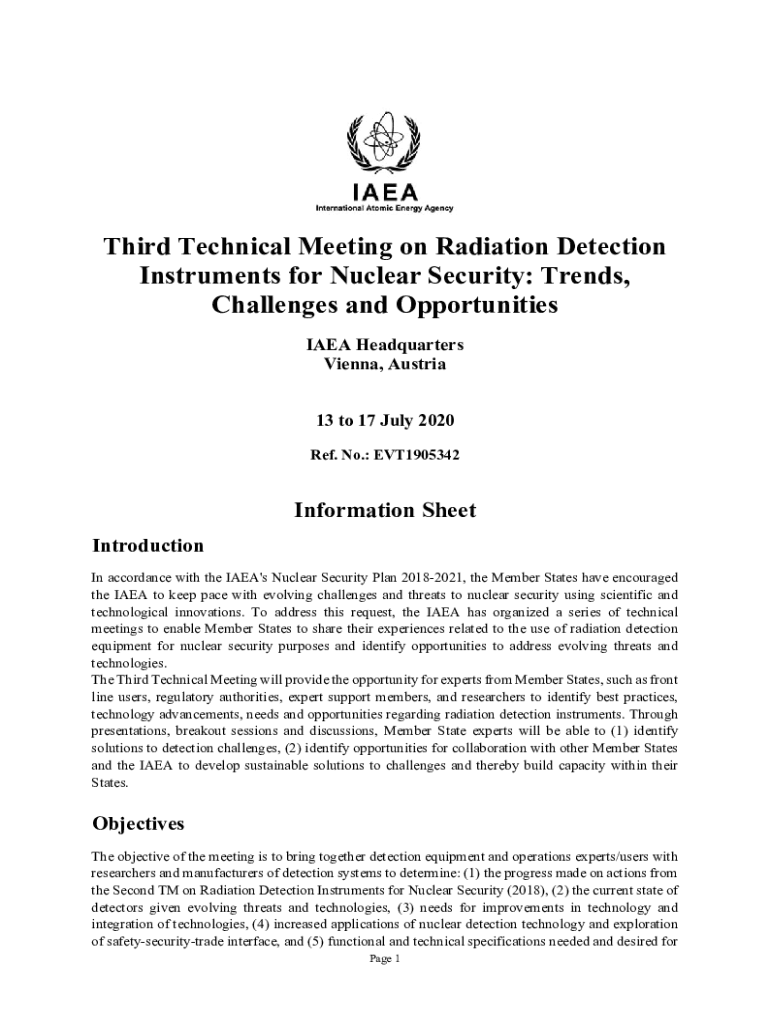 IAEA
International Atomic Energy Agency

Third Technical Meeting on Radiation Detection Instruments for Nuclear Security: Trends, Challenges and Opportunities

IAEA Headquarters
Vienna, Austria

13 to 17 July 2020

Ref. No.: EVT1905342

Information Sheet

Introduction

In accordance with the IAEA's Nuclear Security Plan 2018-2021, the Member States have encouraged the IAEA to keep pace with evolving challenges and threats to nuclear security using scientific and technological innovations. To address this request, the IAEA has organized a series of technical meetings to enable Member States to share their experiences related to the use of radiation detection equipment for nuclear security purposes and identify opportunities to address evolving threats and technologies.
The Third Technical Meeting will provide the opportunity for experts from Member States, such as front line users, regulatory authorities, expert support members, and researchers to identify best practices, technology advancements, needs and opportunities regarding radiation detection instruments. Through presentations, breakout sessions and discussions, Member State experts will be able to (1) identify solutions to detection challenges, (2) identify opportunities for collaboration with other Member States and the IAEA to develop sustainable solutions to challenges and thereby build capacity within their States.

Objectives

The objective of the meeting is to bring together detection equipment and operations experts/users with researchers and manufacturers of detection systems to determine: (1) the progress made on actions from the Second TM on Radiation Detection Instruments for Nuclear Security (2018), (2) the current state of detectors given evolving threats and technologies, (3) needs for improvements in technology and integration of technologies, (4) increased applications of nuclear detection technology and exploration of safety-security-trade interface, and (5) functional and technical specifications needed and desired for

Page 1